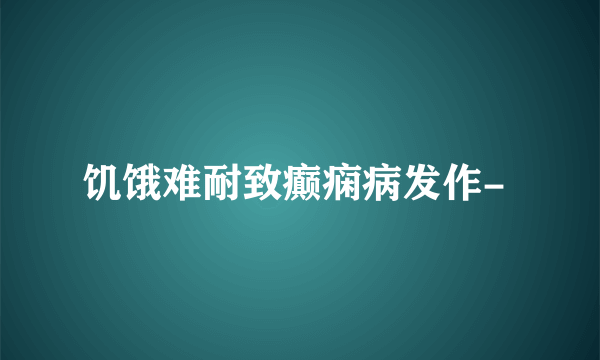 饥饿难耐致癫痫病发作-